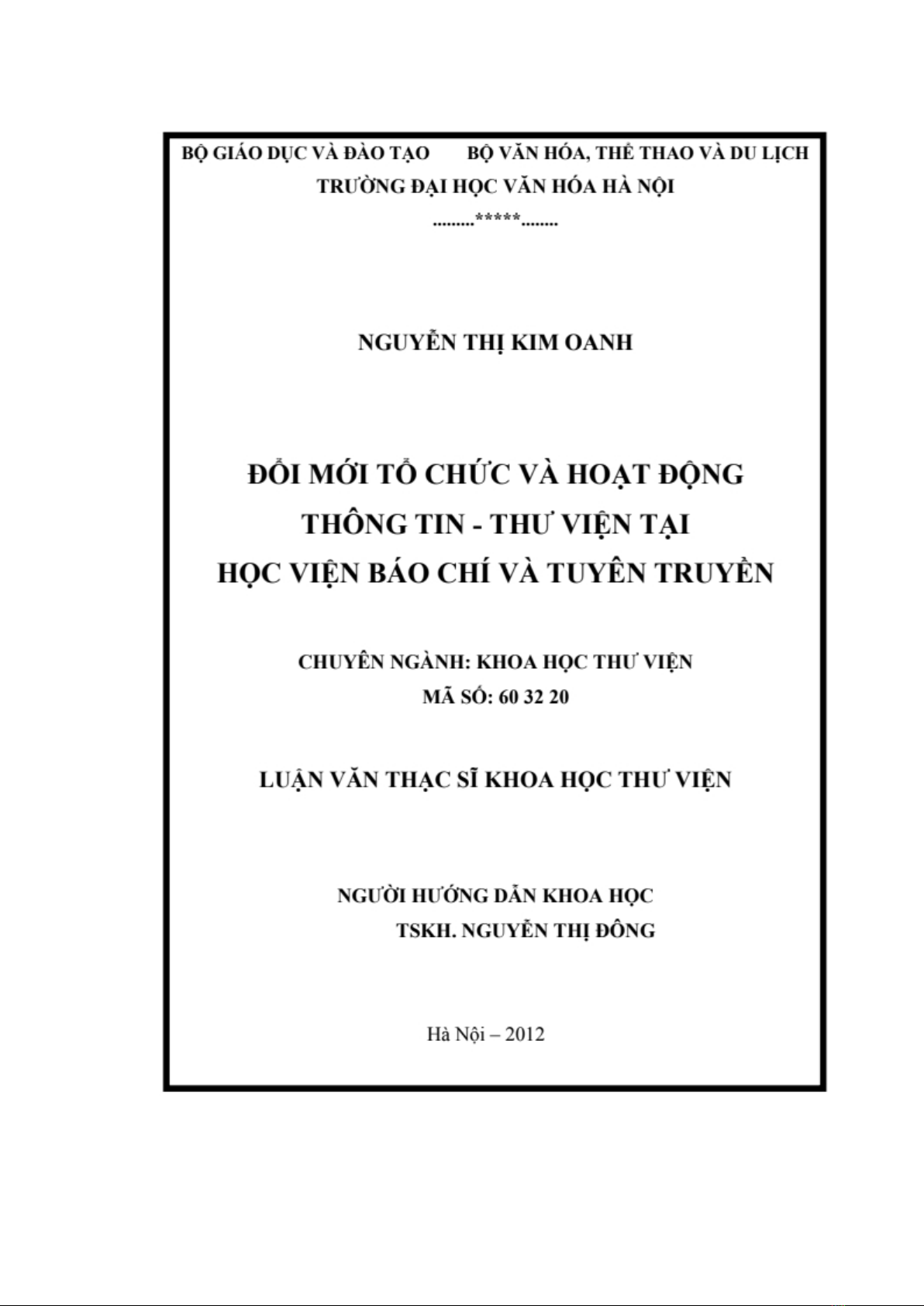 BỘ GIÁO DỤC VÀ ĐÀO TẠO BỘ VĂN HÓA, THỂ THAO VÀ DU LỊCH
TRƯỜNG ĐẠI HỌC VĂN HÓA HÀ NỘI
.........*****........

NGUYỄN THỊ KIM OANH

ĐỔI MỚI TỔ CHỨC VÀ HOẠT ĐỘNG
THÔNG TIN - THƯ VIỆN TẠI
HỌC VIỆN BÁO CHÍ VÀ TUYÊN TRUYỀN

CHUYÊN NGÀNH: KHOA HỌC THƯ VIỆN
MÃ SỐ: 60 32 20

LUẬN VĂN THẠC SĨ KHOA HỌC THƯ VIỆN

NGƯỜI HƯỚNG DẪN KHOA HỌC
TSKH. NGUYỄN THỊ ĐÔNG

Hà Nội – 2012